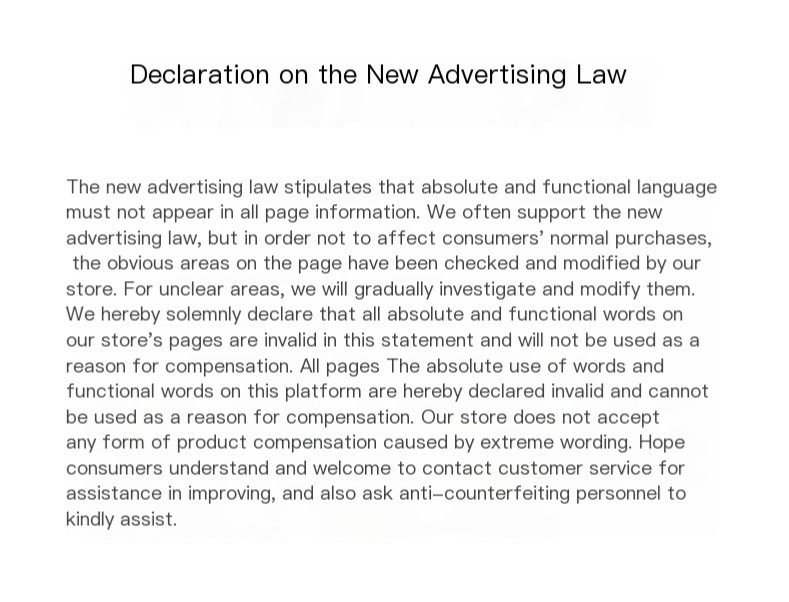 Declaration on the New Advertising Law

The new advertising law stipulates that absolute and functional language must not appear in all page information. We often support the new advertising law, but in order not to affect consumers' normal purchases, the obvious areas on the page have been checked and modified by our store. For unclear areas, we will gradually investigate and modify them. We hereby solemnly declare that all absolute and functional words on our store's pages are invalid in this statement and will not be used as a reason for compensation. All pages The absolute use of words and functional words on this platform are hereby declared invalid and cannot be used as a reason for compensation. Our store does not accept any form of product compensation caused by extreme wording. Hope consumers understand and welcome to contact customer service for assistance in improving, and also ask anti-counterfeiting personnel to kindly assist.